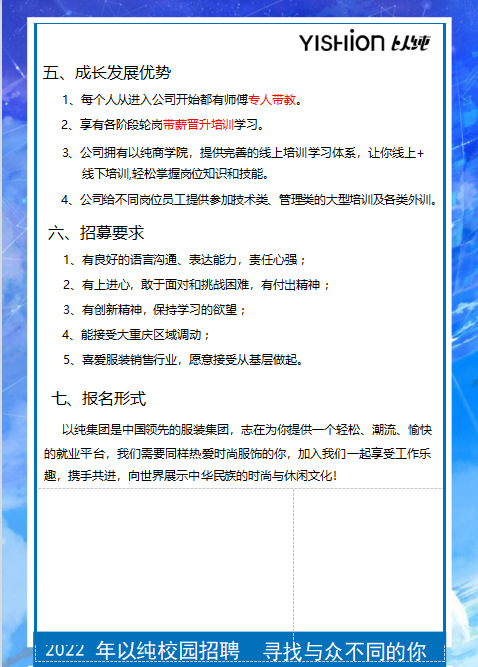 YISHION 以纯

五、成长发展优势

1、每个人从进入公司开始都有师傅专人带教。

2、享有各阶段轮岗带薪晋升培训学习。

3、公司拥有以纯商学院，提供完善的线上培训学习体系，让你线上+线下培训,轻松掌握岗位知识和技能。

4、公司给不同岗位员工提供参加技术类、管理类的大型培训及各类外训。

六、招募要求

1、有良好的语言沟通、表达能力，责任心强；

2、有上进心，敢于面对和挑战困难，有付出精神；

3、有创新精神，保持学习的欲望；

4、能接受大重庆区域调动；

5、喜爱服装销售行业，愿意接受从基层做起。

七、报名形式

以纯集团是中国领先的服装集团，志在为你提供一个轻松、潮流、愉快的就业平台，我们需要同样热爱时尚服饰的你，加入我们一起享受工作乐趣，携手共进，向世界展示中华民族的时尚与休闲文化!

2022 年以纯校园招聘 寻找与众不同的你